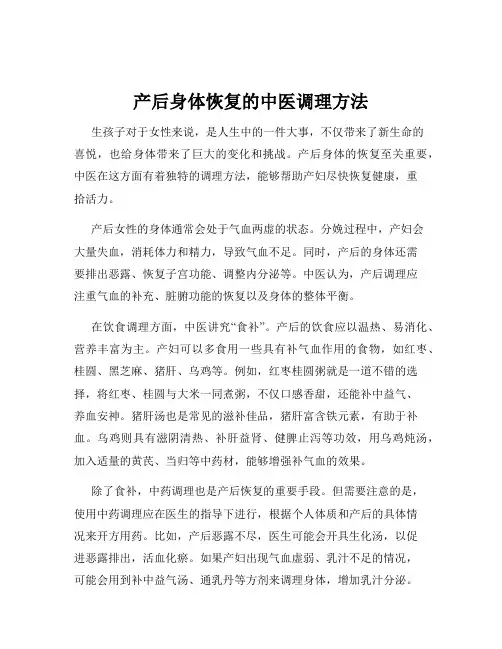 产后身体恢复的中医调理方法

生孩子对于女性来说，是人生中的一件大事，不仅带来了新生命的喜悦，也给身体带来了巨大的变化和挑战。产后身体的恢复至关重要，中医在这方面有着独特的调理方法，能够帮助产妇尽快恢复健康，重拾活力。

产后女性的身体通常会处于气血两虚的状态。分娩过程中，产妇会大量失血，消耗体力和精力，导致气血不足。同时，产后的身体还需要排出恶露、恢复子宫功能、调整内分泌等。中医认为，产后调理应注重气血的补充、脏腑功能的恢复以及身体的整体平衡。

在饮食调理方面，中医讲究“食补”。产后的饮食应以温热、易消化、营养丰富为主。产妇可以多食用一些具有补气血作用的食物，如红枣、桂圆、黑芝麻、猪肝、乌鸡等。例如，红枣桂圆粥就是一道不错的选择，将红枣、桂圆与大米一同煮粥，不仅口感香甜，还能补中益气、养血安神。猪肝汤也是常见的滋补佳品，猪肝富含铁元素，有助于补血。乌鸡则具有滋阴清热、补肝益肾、健脾止泻等功效，用乌鸡炖汤，加入适量的黄芪、当归等中药材，能够增强补气血的效果。

除了食补，中药调理也是产后恢复的重要手段。但需要注意的是，使用中药调理应在医生的指导下进行，根据个人体质和产后的具体情况来开方用药。比如，产后恶露不尽，医生可能会开具生化汤，以促进恶露排出，活血化瘀。如果产妇出现气血虚弱、乳汁不足的情况，可能会用到补中益气汤、通乳丹等方剂来调理身体，增加乳汁分泌。